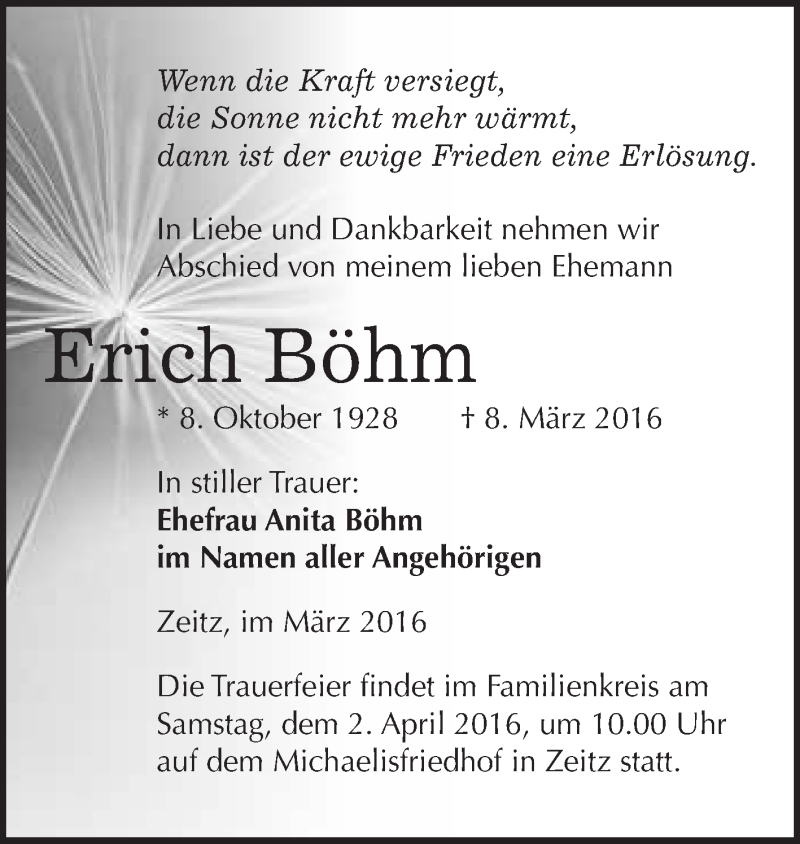 Wenn die Kraft versiegt,
die Sonne nicht mehr wärmt,
dann ist der ewige Frieden eine Erlösung.

In Liebe und Dankbarkeit nehmen wir
Abschied von meinem lieben Ehemann

Erich Böhm

* 8. Oktober 1928 † 8. März 2016

In stiller Trauer:
Ehefrau Anita Böhm
im Namen aller Angehörigen

Zeitz, im März 2016

Die Trauerfeier findet im Familienkreis am Samstag, dem 2. April 2016, um 10.00 Uhr auf dem Michaelisfriedhof in Zeitz statt.